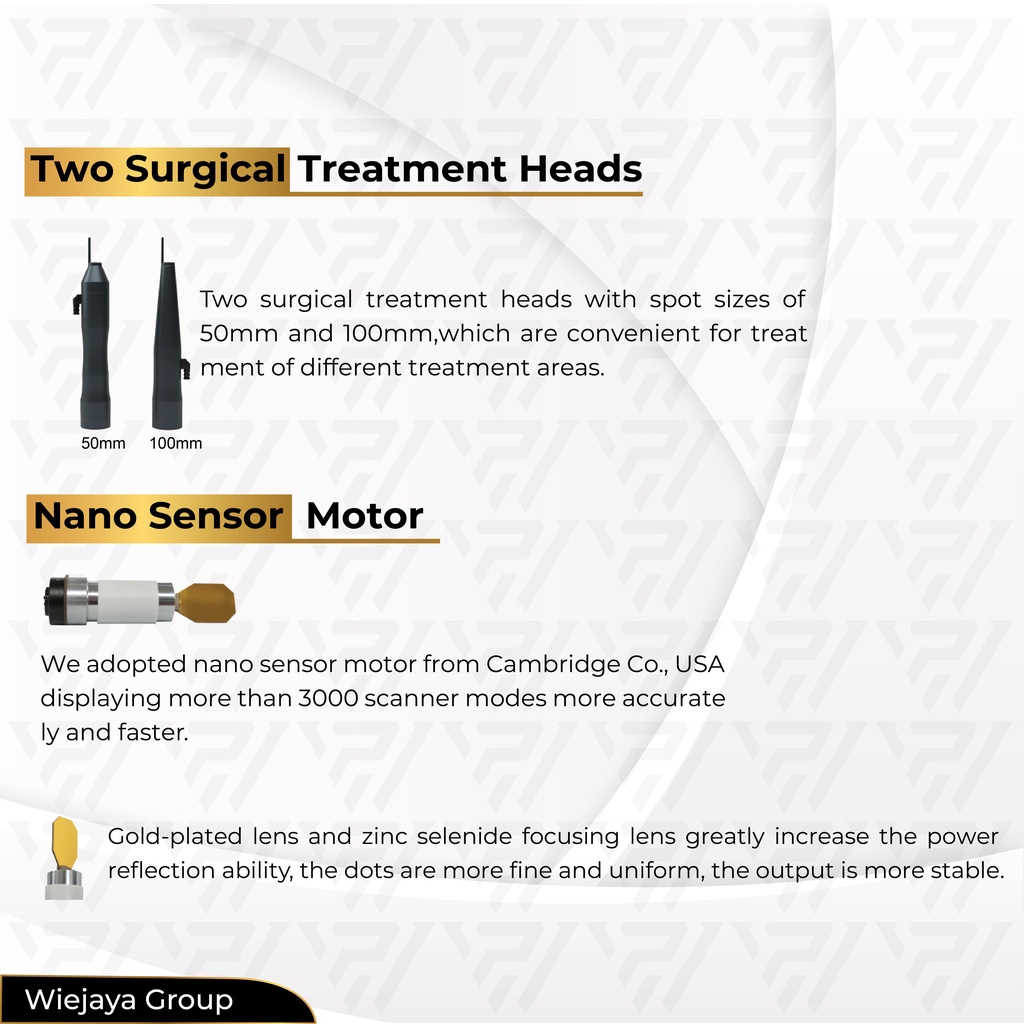 Two Surgical Treatment Heads

Two surgical treatment heads with spot sizes of 50mm and 100mm,which are convenient for treat ment of different treatment areas.

50mm 100mm

Nano Sensor Motor

We adopted nano sensor motor from Cambridge Co., USA displaying more than 3000 scanner modes more accurate ly and faster.

Gold-plated lens and zinc selenide focusing lens greatly increase the power reflection ability, the dots are more fine and uniform, the output is more stable.

Wiejaya Group